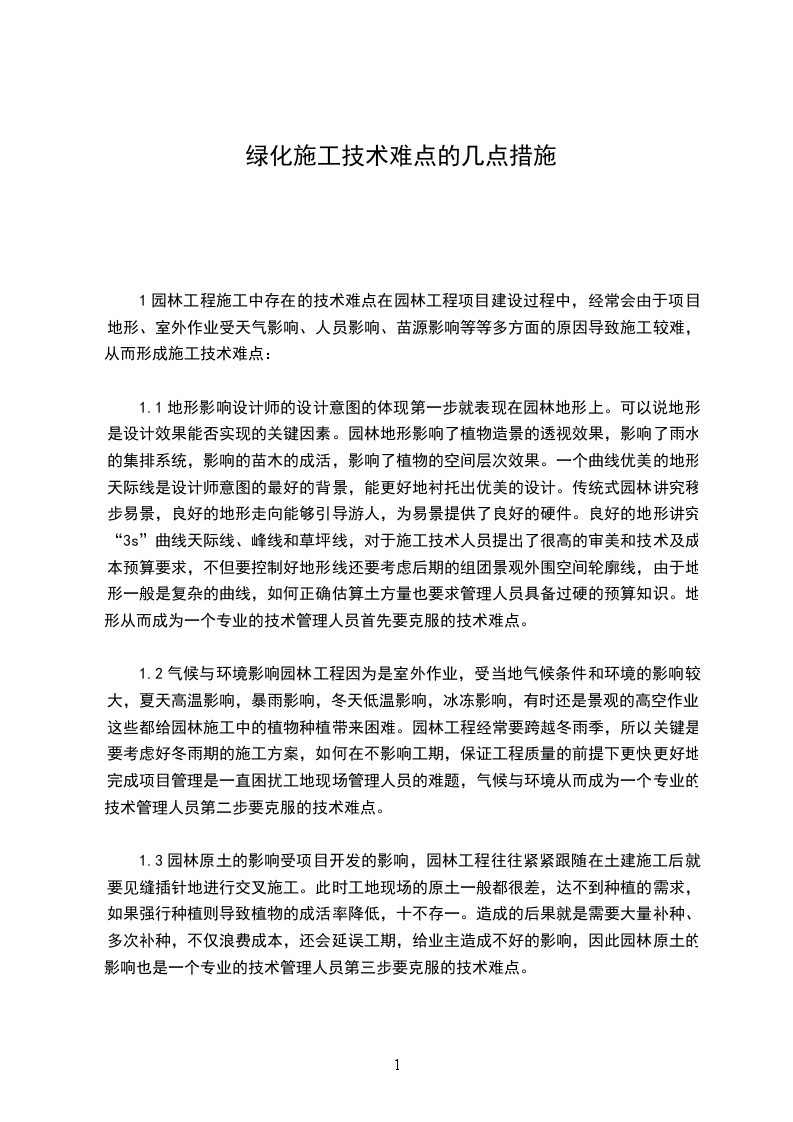 绿化施工技术难点的几点措施

1 园林工程施工中存在的技术难点在园林工程项目建设过程中，经常会由于项目地形、室外作业受天气影响、人员影响、苗源影响等等多方面的原因导致施工较难，从而形成施工技术难点：

1.1 地形影响设计师的设计意图的体现第一步就表现在园林地形上。可以说地形是设计效果能否实现的关键因素。园林地形影响了植物造景的透视效果，影响了雨水的集排系统，影响的苗木的成活，影响了植物的空间层次效果。一个曲线优美的地形天际线是设计师意图的最好的背景，能更好地衬托出优美的设计。传统式园林讲究移步易景，良好的地形走向能够引导游人，为易景提供了良好的硬件。良好的地形讲究“3s”曲线天际线、峰线和草坪线，对于施工技术人员提出了很高的审美和技术及成本预算要求，不但要控制好地形线还要考虑后期的组团景观外围空间轮廓线，由于地形一般是复杂的曲线，如何正确估算土方量也要求管理人员具备过硬的预算知识。地形从而成为一个专业的技术管理人员首先要克服的技术难点。

1.2 气候与环境影响园林工程因为是室外作业，受当地气候条件和环境的影响较大，夏天高温影响，暴雨影响，冬天低温影响，冰冻影响，有时还是景观的高空作业这些都给园林施工中的植物种植带来困难。园林工程经常要跨越冬雨季，所以关键是要考虑好冬雨期的施工方案，如何在不影响工期，保证工程质量的前提下更快更好地完成项目管理是一直困扰工地现场管理人员的难题，气候与环境从而成为一个专业的技术管理人员第二步要克服的技术难点。

1.3 园林原土的影响受项目开发的影响，园林工程往往紧紧跟随在土建施工后就要见缝插针地进行交叉施工。此时工地现场的原土一般都很差，达不到种植的需求，如果强行种植则导致植物的成活率降低，十不存一。造成的后果就是需要大量补种、多次补种，不仅浪费成本，还会延误工期，给业主造成不好的影响，因此园林原土的影响也是一个专业的技术管理人员第三步要克服的技术难点。

1